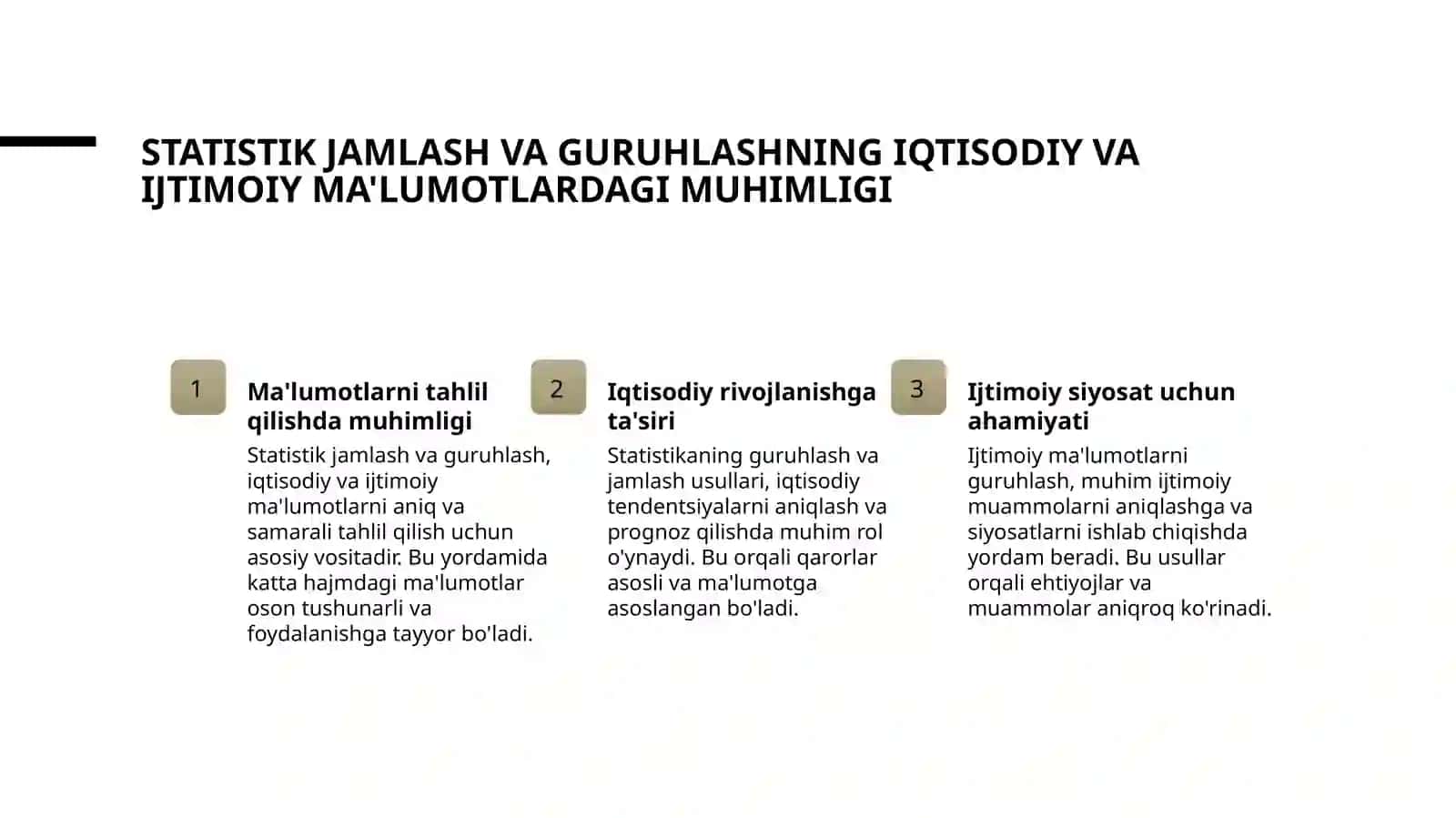 STATISTIK JAMLASH VA GURUHLASHNING IQTISODIY VA IJTIMOIY MA'LUMOTLARDAGI MUHIMLIGI

1

Ma'lumotlarni tahlil qilishda muhimligi

Statistik jamlash va guruhlash, iqtisodiy va ijtimoiy ma'lumotlarni aniq va samarali tahlil qilish uchun asosiy vositadir. Bu yordamida katta hajmdagi ma'lumotlar oson tushunarli va foydalanishga tayyor bo'ladi.

2

Iqtisodiy rivojlanishga ta'siri

Statistikaning guruhlash va jamlash usullari, iqtisodiy tendentsiyalarni aniqlash va prognoz qilishda muhim rol o'ynaydi. Bu orqali qarorlar asosli va ma'lumotga asoslangan bo'ladi.

3

Ijtimoiy siyosat uchun ahamiyati

Ijtimoiy ma'lumotlarni guruhlash, muhim ijtimoiy muammolarni aniqlashga va siyosatlarni ishlab chiqishda yordam beradi. Bu usullar orqali ehtiyojlar va muammolar aniqroq ko'rinadi.